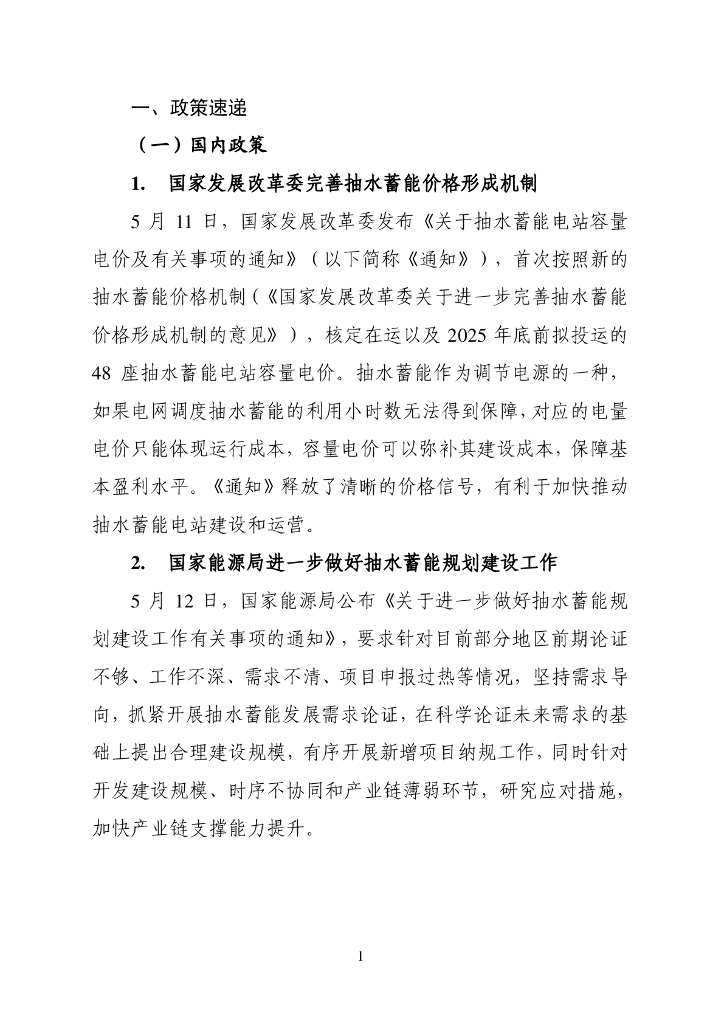 一、政策速递

（一）国内政策

1. 国家发展改革委完善抽水蓄能价格形成机制

5 月 11 日，国家发展改革委发布《关于抽水蓄能电站容量电价及有关事项的通知》（以下简称《通知》），首次按照新的抽水蓄能价格机制（《国家发展改革委关于进一步完善抽水蓄能价格形成机制的意见》），核定在运以及 2025 年底前拟投运的 48 座抽水蓄能电站容量电价。抽水蓄能作为调节电源的一种，如果电网调度抽水蓄能的利用小时数无法得到保障，对应的电量电价只能体现运行成本，容量电价可以弥补其建设成本，保障基本盈利水平。《通知》释放了清晰的价格信号，有利于加快推动抽水蓄能电站建设和运营。

2. 国家能源局进一步做好抽水蓄能规划建设工作

5 月 12 日，国家能源局公布《关于进一步做好抽水蓄能规划建设工作有关事项的通知》，要求针对目前部分地区前期论证不够、工作不深、需求不清、项目申报过热等情况，坚持需求导向，抓紧开展抽水蓄能发展需求论证，在科学论证未来需求的基础上提出合理建设规模，有序开展新增项目纳规工作，同时针对开发建设规模、时序不协同和产业链薄弱环节，研究应对措施，加快产业链支撑能力提升。

1